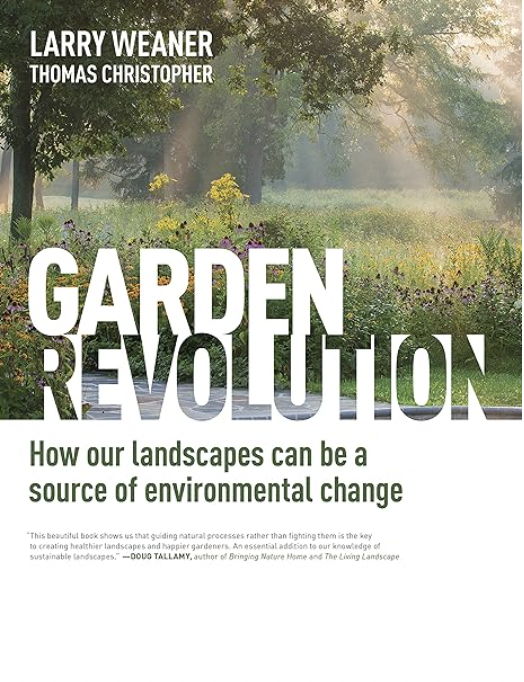 LARRY WEANER
THOMAS CHRISTOPHER

GARDEN
REVOLUTION

How our landscapes can be a source of environmental change

"This beautiful book shows us that guiding natural processes rather than fighting them is the key to creating healthier landscapes and happier gardeners. An essential addition to our knowledge of sustainable landscapes." —DOUG TALLAMY, author of Bringing Nature Home and The Living Landscape